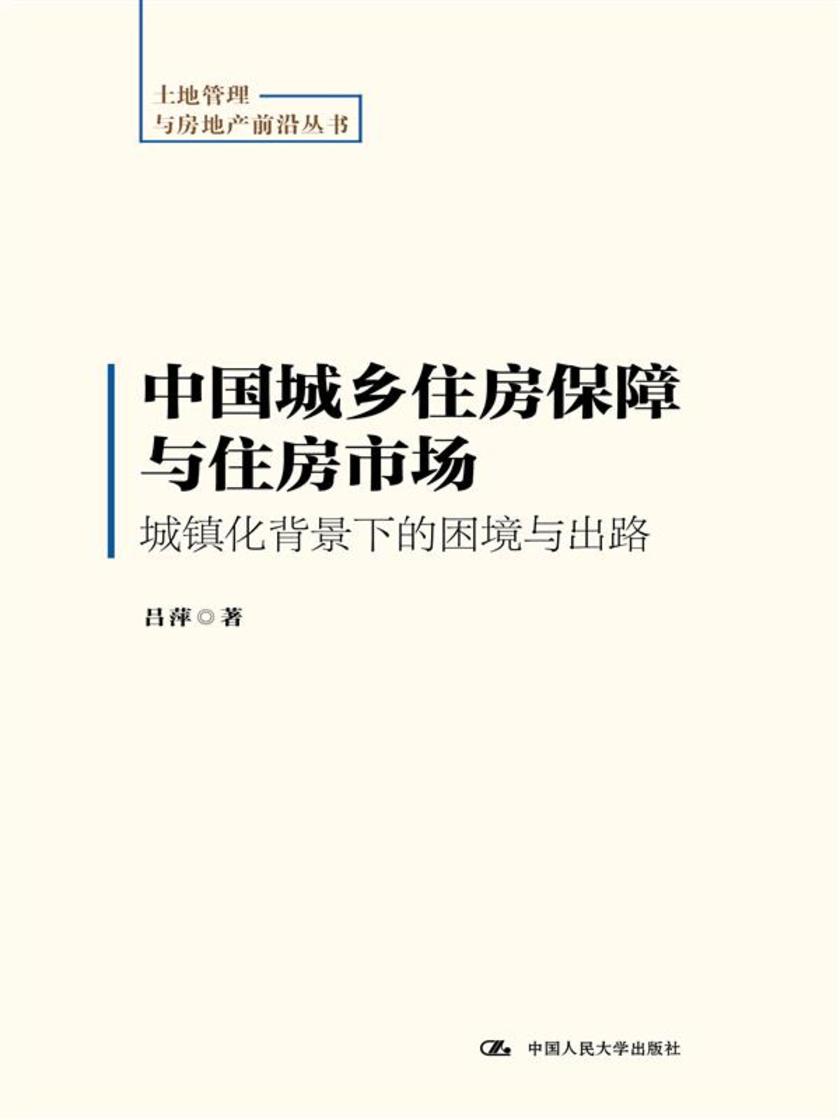 土地管理
与房地产前沿丛书

中国城乡住房保障
与住房市场

城镇化背景下的困境与出路

吕萍◎著

中国人民大学出版社